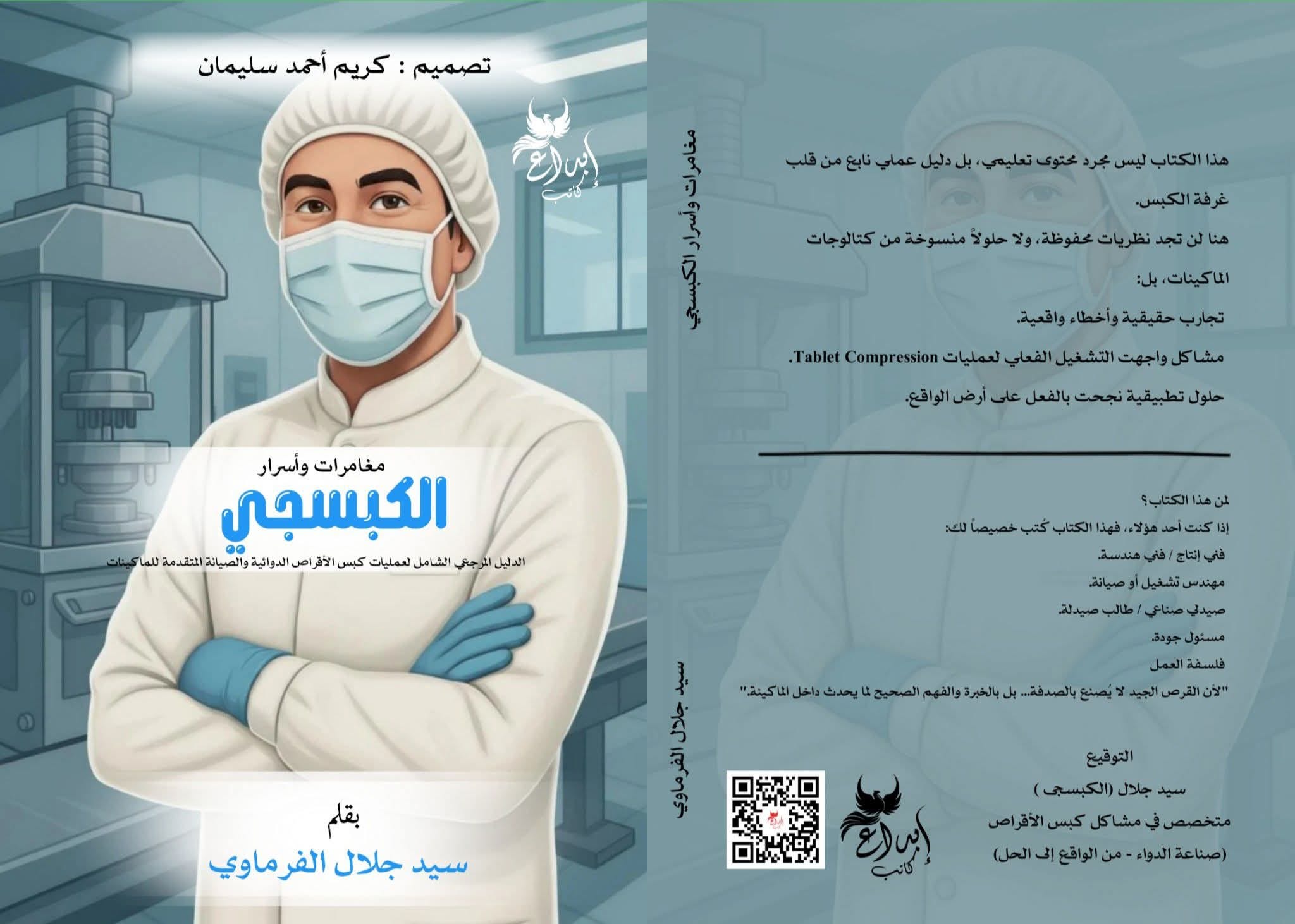 تصميم : كريم أحمد سليمان

إبداع
كاتب

مغامرات وأسرار
الكبسجي
الدليل المرجعي الشامل لعمليات كبس الأقراص الدوائية والصيانة المتقدمة للماكينات

بقلم
سيد جلال الفرماوي

مغامرات وأسرار الكبسجي

سيد جلال الفرماوي

هذا الكتاب ليس مجرد محتوى تعليمي، بل دليل عملي نابع من قلب غرفة الكبس.

هنا لن تجد نظريات محفوظة، ولا حلولاً منسوخة من كتالوجات الماكينات، بل:

تجارب حقيقية وأخطاء واقعية.

مشاكل واجهت التشغيل الفعلي لعمليات Tablet Compression.

حلول تطبيقية نجحت بالفعل على أرض الواقع.

لمن هذا الكتاب؟

إذا كنت أحد هؤلاء، فهذا الكتاب كُتب خصيصاً لك:

فني إنتاج / فني هندسة.

مهندس تشغيل أو صيانة.

صيدلي صناعي / طالب صيدلة.

مسئول جودة.

فلسفة العمل

"لأن القرص الجيد لا يُصنع بالصدفة... بل بالخبرة والفهم الصحيح لما يحدث داخل الماكينة."

التوقيع

سيد جلال (الكبسجى )

متخصص في مشاكل كبس الأقراص

(صناعة الدواء - من الواقع إلى الحل)

إبداع
كاتب